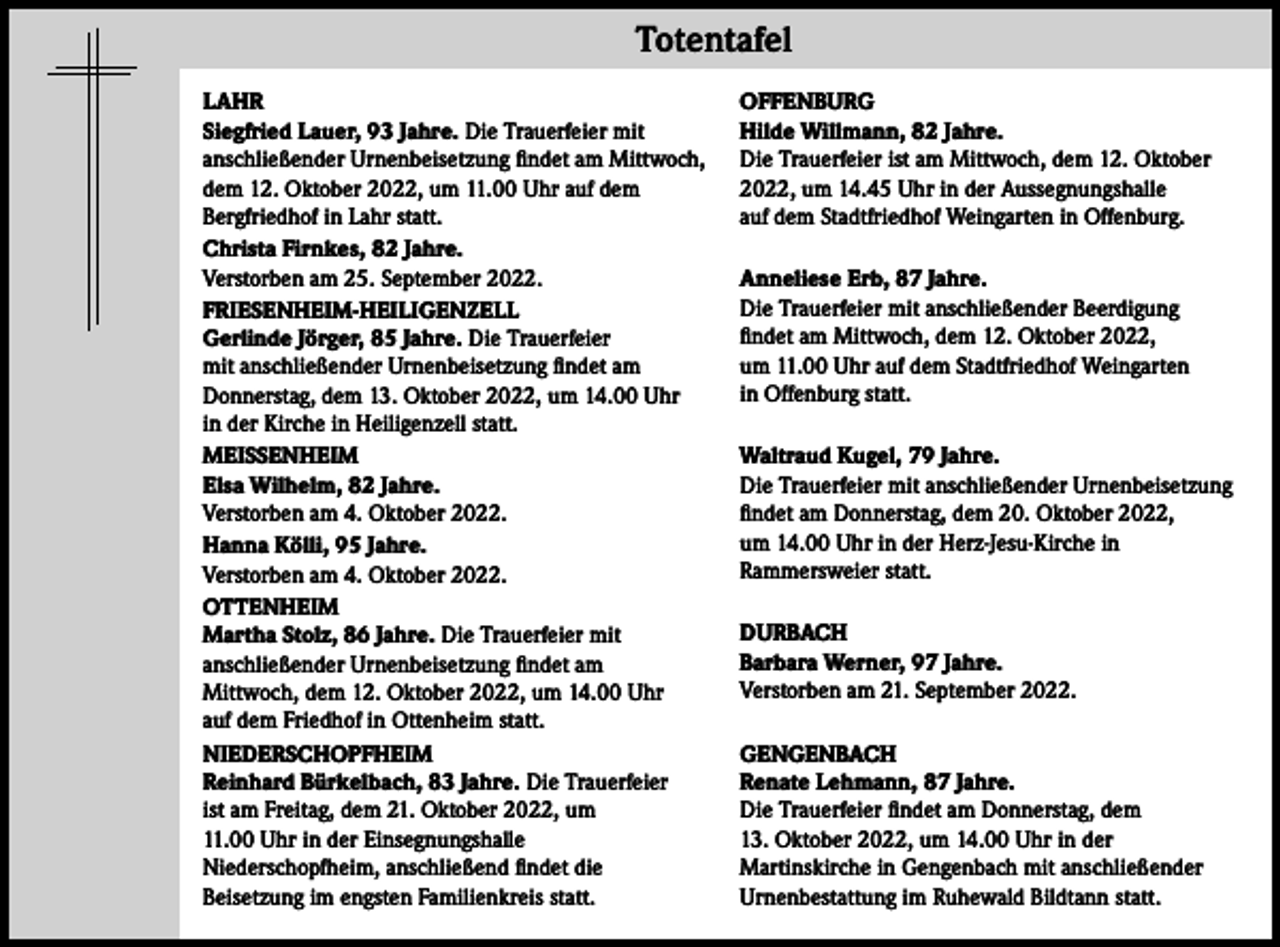 Totentafel

LAHR

Siegfried Lauer, 93 Jahre. Die Trauerfeier mit anschließender Urnenbeisetzung findet am Mittwoch, dem 12. Oktober 2022, um 11.00 Uhr auf dem Bergfriedhof in Lahr statt.

Christa Firnkes, 82 Jahre.
Verstorben am 25. September 2022.

FRIESENHEIM-HEILIGENZELL

Gerlinde Jörger, 85 Jahre. Die Trauerfeier mit anschließender Urnenbeisetzung findet am Donnerstag, dem 13. Oktober 2022, um 14.00 Uhr in der Kirche in Heiligenzell statt.

MEISSENHEIM

Elsa Wilhelm, 82 Jahre.
Verstorben am 4. Oktober 2022.

Hanna Kölli, 95 Jahre.
Verstorben am 4. Oktober 2022.

OTTENHEIM

Martha Stolz, 86 Jahre. Die Trauerfeier mit anschließender Urnenbeisetzung findet am Mittwoch, dem 12. Oktober 2022, um 14.00 Uhr auf dem Friedhof in Ottenheim statt.

NIEDERSCHOPFHEIM

Reinhard Bürkelbach, 83 Jahre. Die Trauerfeier ist am Freitag, dem 21. Oktober 2022, um 11.00 Uhr in der Einsegnungshalle Niederschopfheim, anschließend findet die Beisetzung im engsten Familienkreis statt.

OFFENBURG

Hilde Willmann, 82 Jahre.
Die Trauerfeier ist am Mittwoch, dem 12. Oktober 2022, um 14.45 Uhr in der Aussegnungshalle auf dem Stadtfriedhof Weingarten in Offenburg.

Anneliese Erb, 87 Jahre.
Die Trauerfeier mit anschließender Beerdigung findet am Mittwoch, dem 12. Oktober 2022, um 11.00 Uhr auf dem Stadtfriedhof Weingarten in Offenburg statt.

Waltraud Kugel, 79 Jahre.
Die Trauerfeier mit anschließender Urnenbeisetzung findet am Donnerstag, dem 20. Oktober 2022, um 14.00 Uhr in der Herz-Jesu-Kirche in Rammersweier statt.

DURBACH

Barbara Werner, 97 Jahre.
Verstorben am 21. September 2022.

GENGENBACH

Renate Lehmann, 87 Jahre.
Die Trauerfeier findet am Donnerstag, dem 13. Oktober 2022, um 14.00 Uhr in der Martinskirche in Gengenbach mit anschließender Urnenbestattung im Ruhewald Bildtann statt.